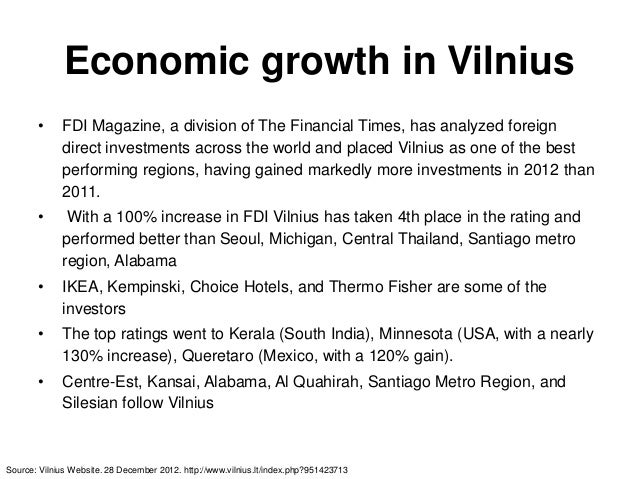 Economic growth in Vilnius

• FDI Magazine, a division of The Financial Times, has analyzed foreign direct investments across the world and placed Vilnius as one of the best performing regions, having gained markedly more investments in 2012 than 2011.

• With a 100% increase in FDI Vilnius has taken 4th place in the rating and performed better than Seoul, Michigan, Central Thailand, Santiago metro region, Alabama

• IKEA, Kempinski, Choice Hotels, and Thermo Fisher are some of the investors

• The top ratings went to Kerala (South India), Minnesota (USA, with a nearly 130% increase), Queretaro (Mexico, with a 120% gain).

• Centre-Est, Kansai, Alabama, Al Quahirah, Santiago Metro Region, and Silesian follow Vilnius

Source: Vilnius Website. 28 December 2012. http://www.vilnius.lt/index.php?951423713